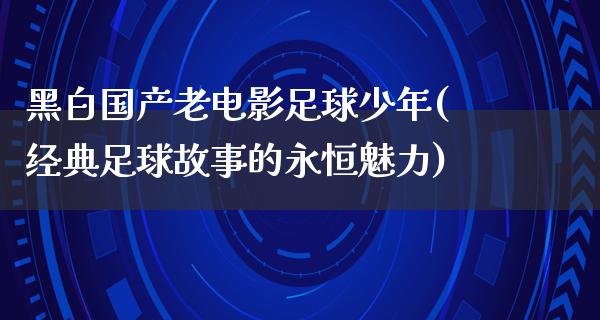 黑白国产老电影足球少年(经典足球故事的永恒魅力)